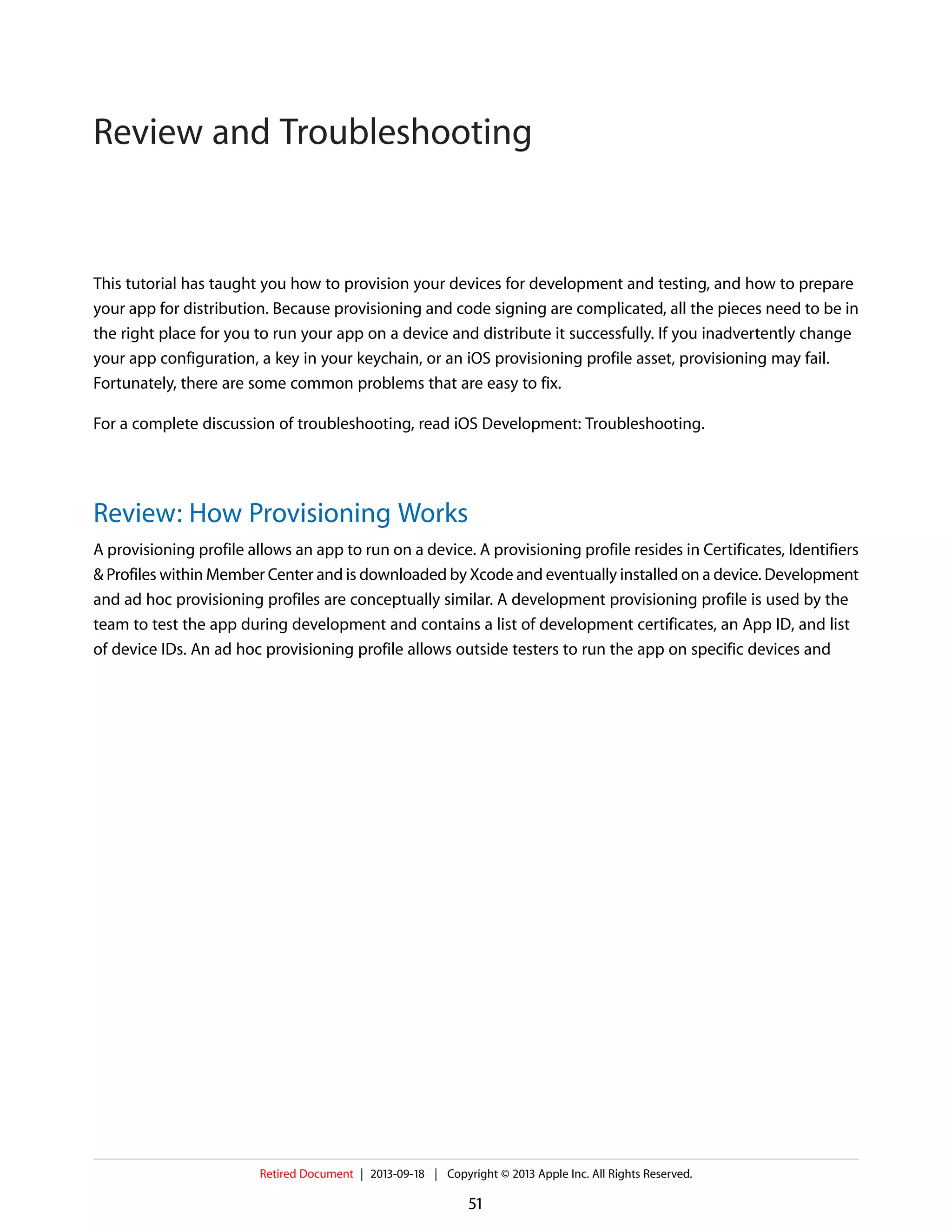 Review and Troubleshooting

This tutorial has taught you how to provision your devices for development and testing, and how to prepare your app for distribution. Because provisioning and code signing are complicated, all the pieces need to be in the right place for you to run your app on a device and distribute it successfully. If you inadvertently change your app configuration, a key in your keychain, or an iOS provisioning profile asset, provisioning may fail. Fortunately, there are some common problems that are easy to fix.

For a complete discussion of troubleshooting, read iOS Development: Troubleshooting.

Review: How Provisioning Works

A provisioning profile allows an app to run on a device. A provisioning profile resides in Certificates, Identifiers & Profiles within Member Center and is downloaded by Xcode and eventually installed on a device. Development and ad hoc provisioning profiles are conceptually similar. A development provisioning profile is used by the team to test the app during development and contains a list of development certificates, an App ID, and list of device IDs. An ad hoc provisioning profile allows outside testers to run the app on specific devices and

Retired Document | 2013-09-18 | Copyright © 2013 Apple Inc. All Rights Reserved.

51